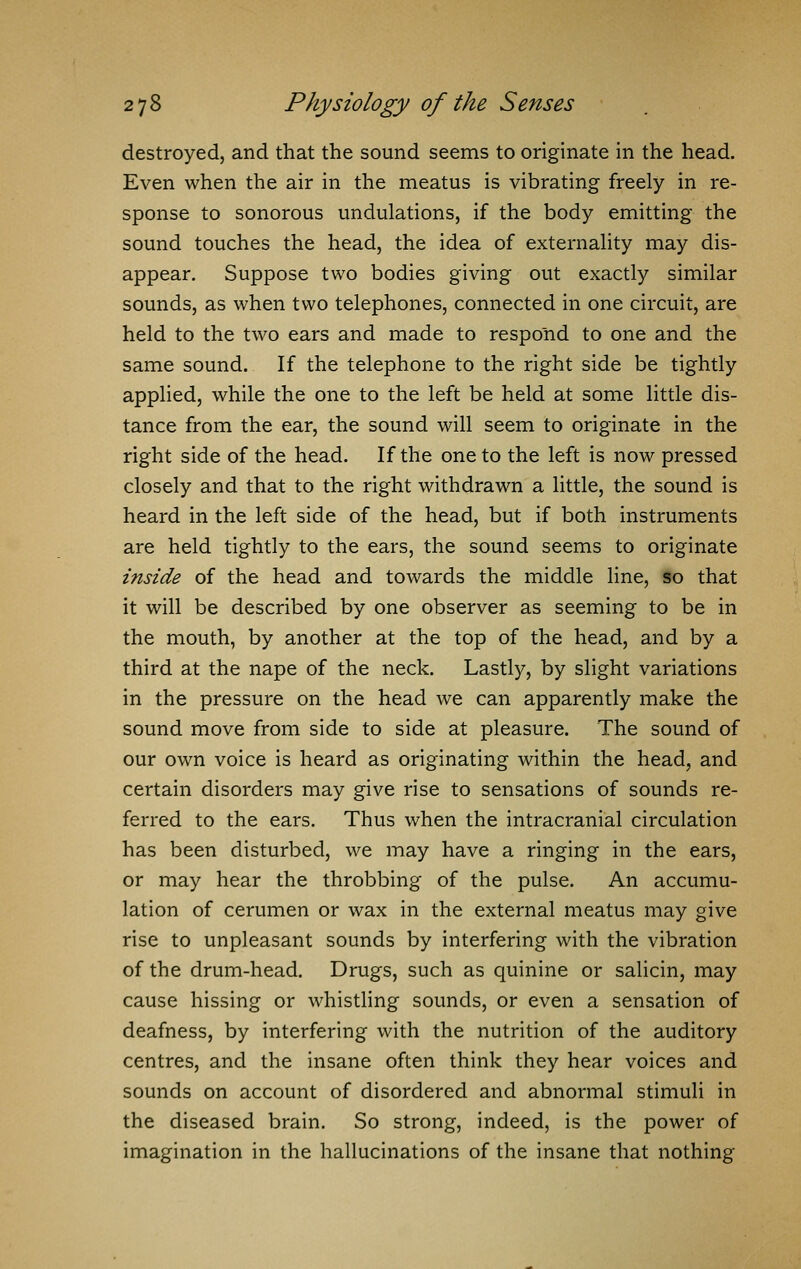 278 Physiology of the Senses

destroyed, and that the sound seems to originate in the head. Even when the air in the meatus is vibrating freely in response to sonorous undulations, if the body emitting the sound touches the head, the idea of externality may disappear. Suppose two bodies giving out exactly similar sounds, as when two telephones, connected in one circuit, are held to the two ears and made to respond to one and the same sound. If the telephone to the right side be tightly applied, while the one to the left be held at some little distance from the ear, the sound will seem to originate in the right side of the head. If the one to the left is now pressed closely and that to the right withdrawn a little, the sound is heard in the left side of the head, but if both instruments are held tightly to the ears, the sound seems to originate inside of the head and towards the middle line, so that it will be described by one observer as seeming to be in the mouth, by another at the top of the head, and by a third at the nape of the neck. Lastly, by slight variations in the pressure on the head we can apparently make the sound move from side to side at pleasure. The sound of our own voice is heard as originating within the head, and certain disorders may give rise to sensations of sounds referred to the ears. Thus when the intracranial circulation has been disturbed, we may have a ringing in the ears, or may hear the throbbing of the pulse. An accumulation of cerumen or wax in the external meatus may give rise to unpleasant sounds by interfering with the vibration of the drum-head. Drugs, such as quinine or salicin, may cause hissing or whistling sounds, or even a sensation of deafness, by interfering with the nutrition of the auditory centres, and the insane often think they hear voices and sounds on account of disordered and abnormal stimuli in the diseased brain. So strong, indeed, is the power of imagination in the hallucinations of the insane that nothing